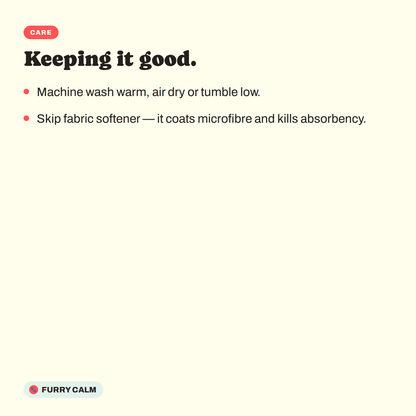 CARE

Keeping it good.

- Machine wash warm, air dry or tumble low.
- Skip fabric softener — it coats microfibre and kills absorbency.

FURRY CALM